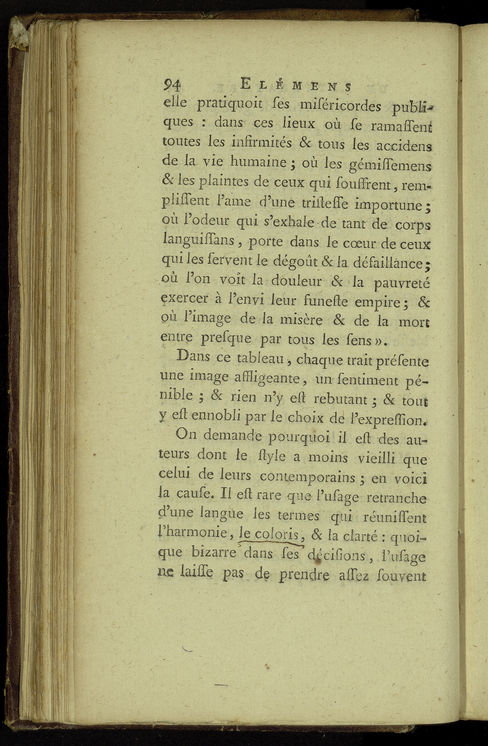 94 ELÉMENS

elle pratiquoit ſes miſéricordes publiques : dans ces lieux où ſe ramaſſent toutes les infirmités & tous les accidens de la vie humaine ; où les gémiſſemens & les plaintes de ceux qui ſouffrent, rempliſſent l'ame d'une triſteſſe importune ; où l'odeur qui s'exhale de tant de corps languiſſans, porte dans le cœur de ceux qui les ſervent le dégoût & la défaillance ; où l'on voit la douleur & la pauvreté exercer à l'envi leur funeſte empire ; & où l'image de la misère & de la mort entre preſque par tous les ſens ».

Dans ce tableau, chaque trait préſente une image affligeante, un ſentiment pénible ; & rien n'y eſt rebutant ; & tout y eſt ennobli par le choix de l'expreſſion.

On demande pourquoi il eſt des auteurs dont le ſtyle a moins vieilli que celui de leurs contemporains ; en voici la cauſe. Il eſt rare que l'uſage retranche d'une langue les termes qui réuniſſent l'harmonie, le coloris, & la clarté : quoique bizarre dans ſes déciſions, l'uſage ne laiſſe pas de prendre aſſez ſouvent